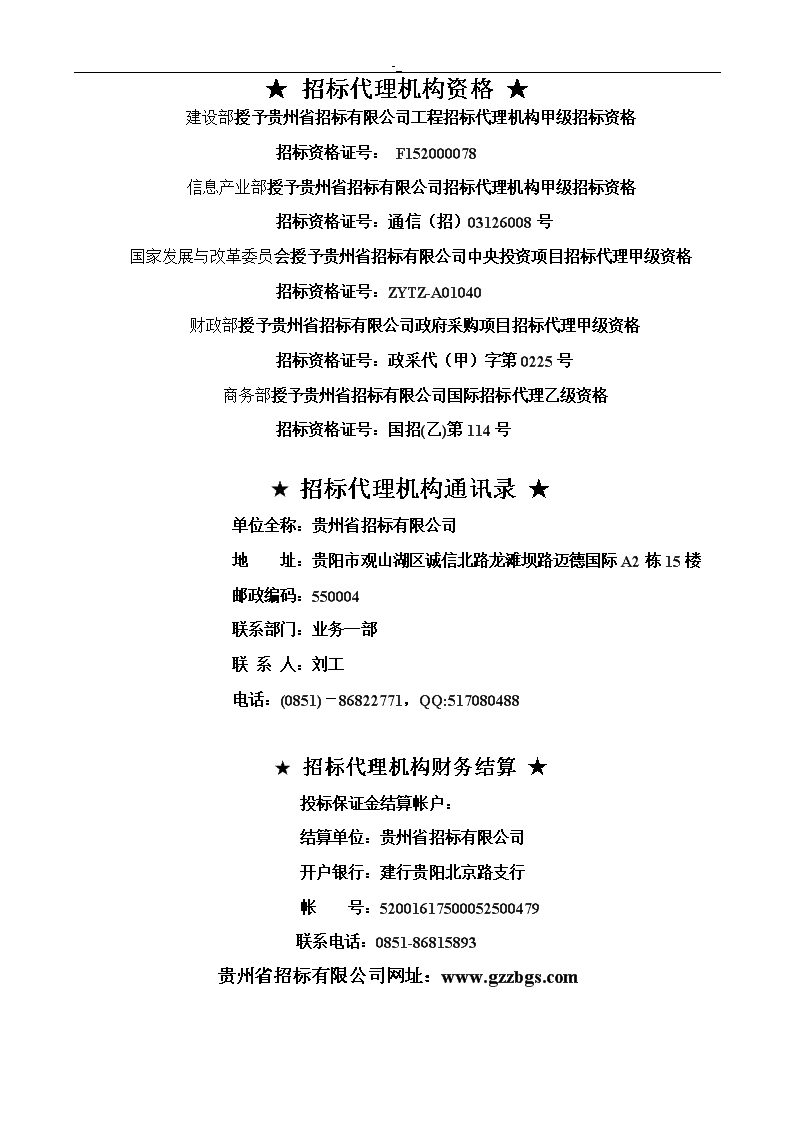 -

★ 招标代理机构资格 ★

建设部授予贵州省招标有限公司工程招标代理机构甲级招标资格

招标资格证号： F152000078

信息产业部授予贵州省招标有限公司招标代理机构甲级招标资格

招标资格证号：通信（招）03126008 号

国家发展与改革委员会授予贵州省招标有限公司中央投资项目招标代理甲级资格

招标资格证号：ZYTZ-A01040

财政部授予贵州省招标有限公司政府采购项目招标代理甲级资格

招标资格证号：政采代（甲）字第 0225 号

商务部授予贵州省招标有限公司国际招标代理乙级资格

招标资格证号：国招(乙)第 114 号

★ 招标代理机构通讯录 ★

单位全称：贵州省招标有限公司

地 址：贵阳市观山湖区诚信北路龙滩坝路迈德国际 A2 栋 15 楼

邮政编码：550004

联系部门：业务一部

联 系 人：刘工

电话：(0851)－86822771，QQ:517080488

★ 招标代理机构财务结算 ★

投标保证金结算帐户：

结算单位：贵州省招标有限公司

开户银行：建行贵阳北京路支行

帐 号：52001617500052500479

联系电话：0851-86815893

贵州省招标有限公司网址：www.gzzbgs.com